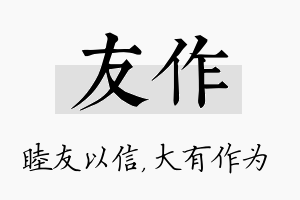 友作

睦友以信，大有作为